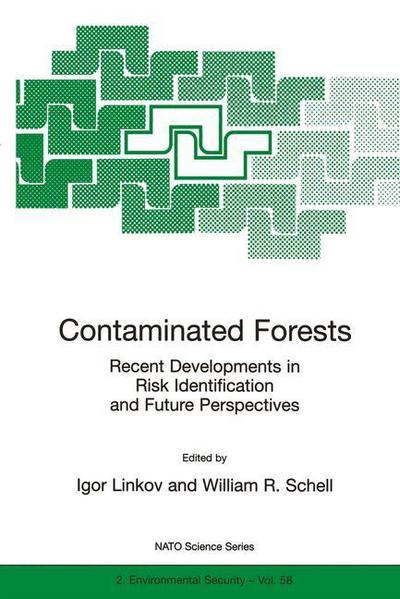 Contaminated Forests

Recent Developments in Risk Identification and Future Perspectives

Edited by

Igor Linkov and William R. Schell

NATO Science Series

2. Environmental Security – Vol. 58